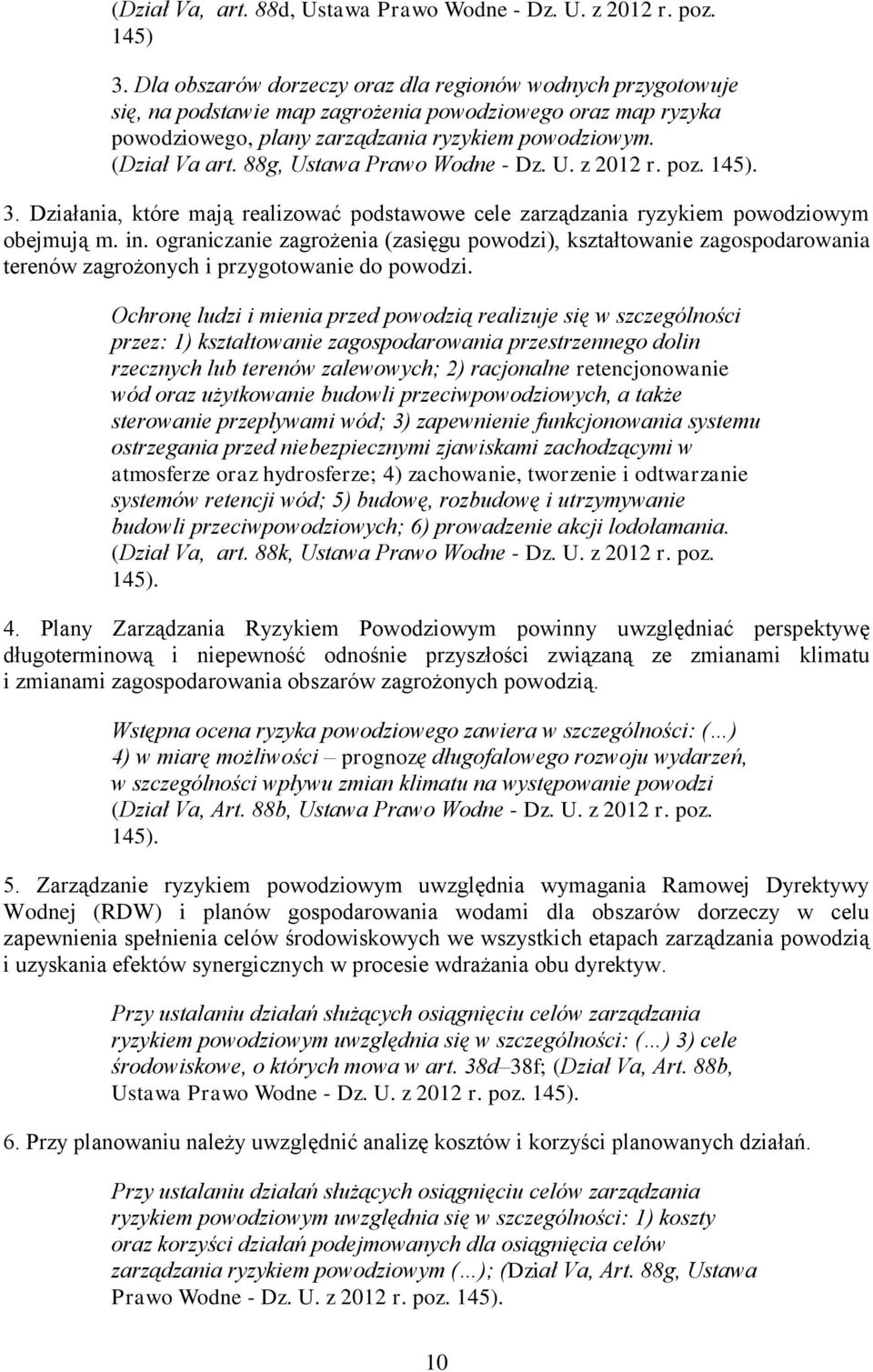 (Dział Va, art. 88d, Ustawa Prawo Wodne - Dz. U. z 2012 r. poz. 145)

3. Dla obszarów dorzeczy oraz dla regionów wodnych przygotowuje się, na podstawie map zagrożenia powodziowego oraz map ryzyka powodziowego, plany zarządzania ryzykiem powodziowym. (Dział Va art. 88g, Ustawa Prawo Wodne - Dz. U. z 2012 r. poz. 145).

3. Działania, które mają realizować podstawowe cele zarządzania ryzykiem powodziowym obejmują m. in. ograniczanie zagrożenia (zasięgu powodzi), kształtowanie zagospodarowania terenów zagrożonych i przygotowanie do powodzi.

Ochronę ludzi i mienia przed powodzią realizuje się w szczególności przez: 1) kształtowanie zagospodarowania przestrzennego dolin rzecznych lub terenów zalewowych; 2) racjonalne retencjonowanie wód oraz użytkowanie budowli przeciwpowodziowych, a także sterowanie przepływami wód; 3) zapewnienie funkcjonowania systemu ostrzegania przed niebezpiecznymi zjawiskami zachodzącymi w atmosferze oraz hydrosferze; 4) zachowanie, tworzenie i odtwarzanie systemów retencji wód; 5) budowę, rozbudowę i utrzymywanie budowli przeciwpowodziowych; 6) prowadzenie akcji lodołamania. (Dział Va, art. 88k, Ustawa Prawo Wodne - Dz. U. z 2012 r. poz. 145).

4. Plany Zarządzania Ryzykiem Powodziowym powinny uwzględniać perspektywę długoterminową i niepewność odnośnie przyszłości związaną ze zmianami klimatu i zmianami zagospodarowania obszarów zagrożonych powodzią.

Wstępna ocena ryzyka powodziowego zawiera w szczególności: (…) 4) w miarę możliwości – prognozę długofalowego rozwoju wydarzeń, w szczególności wpływu zmian klimatu na występowanie powodzi (Dział Va, Art. 88b, Ustawa Prawo Wodne - Dz. U. z 2012 r. poz. 145).

5. Zarządzanie ryzykiem powodziowym uwzględnia wymagania Ramowej Dyrektywy Wodnej (RDW) i planów gospodarowania wodami dla obszarów dorzeczy w celu zapewnienia spełnienia celów środowiskowych we wszystkich etapach zarządzania powodzią i uzyskania efektów synergicznych w procesie wdrażania obu dyrektyw.

Przy ustalaniu działań służących osiągnięciu celów zarządzania ryzykiem powodziowym uwzględnia się w szczególności: (…) 3) cele środowiskowe, o których mowa w art. 38d–38f; (Dział Va, Art. 88b, Ustawa Prawo Wodne - Dz. U. z 2012 r. poz. 145).

6. Przy planowaniu należy uwzględnić analizę kosztów i korzyści planowanych działań.

Przy ustalaniu działań służących osiągnięciu celów zarządzania ryzykiem powodziowym uwzględnia się w szczególności: 1) koszty oraz korzyści działań podejmowanych dla osiągnięcia celów zarządzania ryzykiem powodziowym (…); (Dział Va, Art. 88g, Ustawa Prawo Wodne - Dz. U. z 2012 r. poz. 145).

10